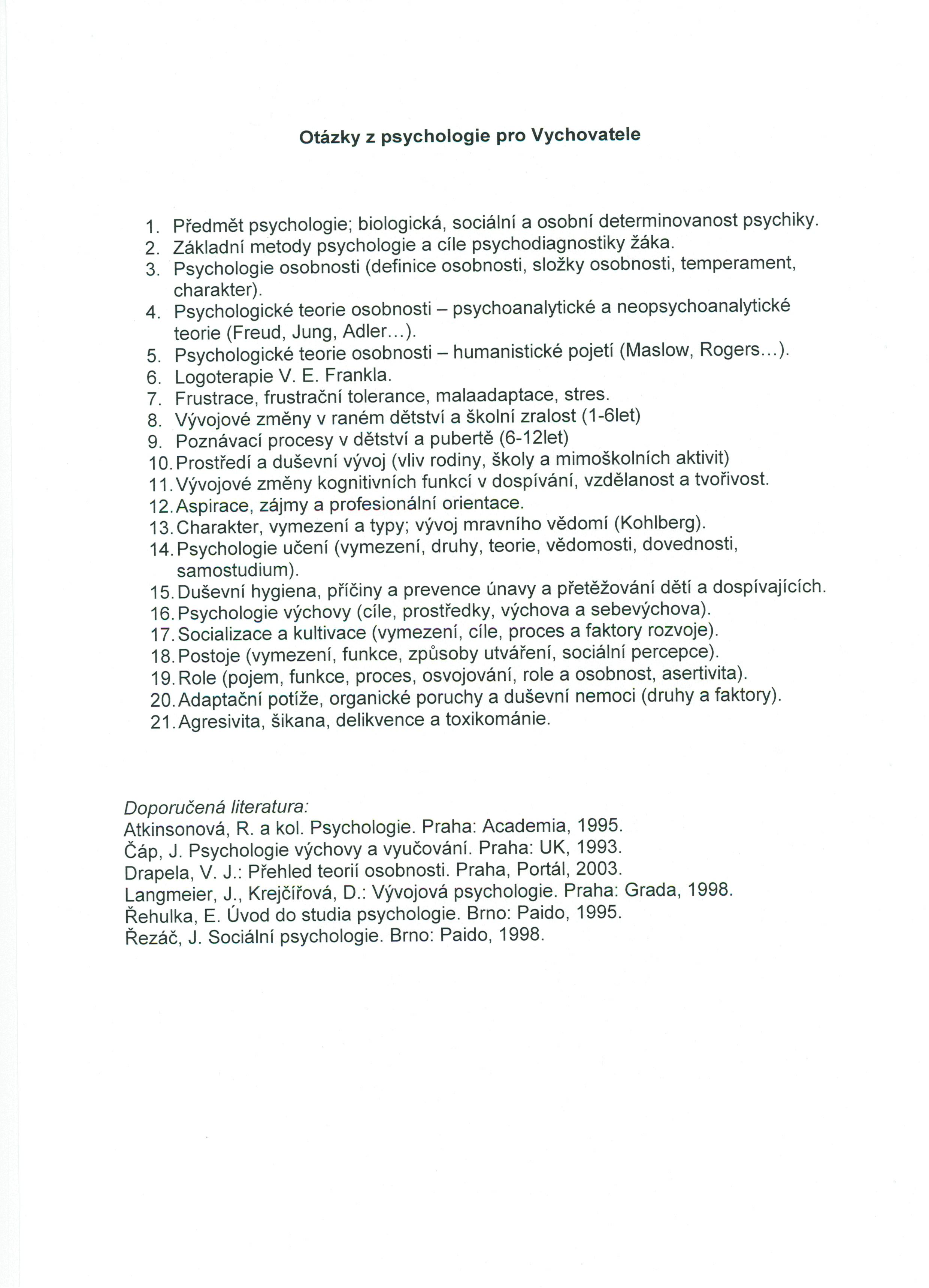 Otázky z psychologie pro Vychovatele

1. Předmět psychologie; biologická, sociální a osobní determinovanost psychiky.
2. Základní metody psychologie a cíle psychodiagnostiky žáka.
3. Psychologie osobnosti (definice osobnosti, složky osobnosti, temperament, charakter).
4. Psychologické teorie osobnosti – psychoanalytické a neopsychoanalytické teorie (Freud, Jung, Adler...).
5. Psychologické teorie osobnosti – humanistické pojetí (Maslow, Rogers...).
6. Logoterapie V. E. Frankla.
7. Frustrace, frustrační tolerance, malaadaptace, stres.
8. Vývojové změny v raném dětství a školní zralost (1-6let)
9. Poznávací procesy v dětství a pubertě (6-12let)
10. Prostředí a duševní vývoj (vliv rodiny, školy a mimoškolních aktivit)
11. Vývojové změny kognitivních funkcí v dospívání, vzdělanost a tvořivost.
12. Aspirace, zájmy a profesionální orientace.
13. Charakter, vymezení a typy; vývoj mravního vědomí (Kohlberg).
14. Psychologie učení (vymezení, druhy, teorie, vědomosti, dovednosti, samostudium).
15. Duševní hygiena, příčiny a prevence únavy a přetěžování dětí a dospívajících.
16. Psychologie výchovy (cíle, prostředky, výchova a sebevýchova).
17. Socializace a kultivace (vymezení, cíle, proces a faktory rozvoje).
18. Postoje (vymezení, funkce, způsoby utváření, sociální percepce).
19. Role (pojem, funkce, proces, osvojování, role a osobnost, asertivita).
20. Adaptační potíže, organické poruchy a duševní nemoci (druhy a faktory).
21. Agresivita, šikana, delikvence a toxikománie.

Doporučená literatura:
Atkinsonová, R. a kol. Psychologie. Praha: Academia, 1995.
Čáp, J. Psychologie výchovy a vyučování. Praha: UK, 1993.
Drapela, V. J.: Přehled teorií osobnosti. Praha, Portál, 2003.
Langmeier, J., Krejčířová, D.: Vývojová psychologie. Praha: Grada, 1998.
Řehulka, E. Úvod do studia psychologie. Brno: Paido, 1995.
Řezáč, J. Sociální psychologie. Brno: Paido, 1998.